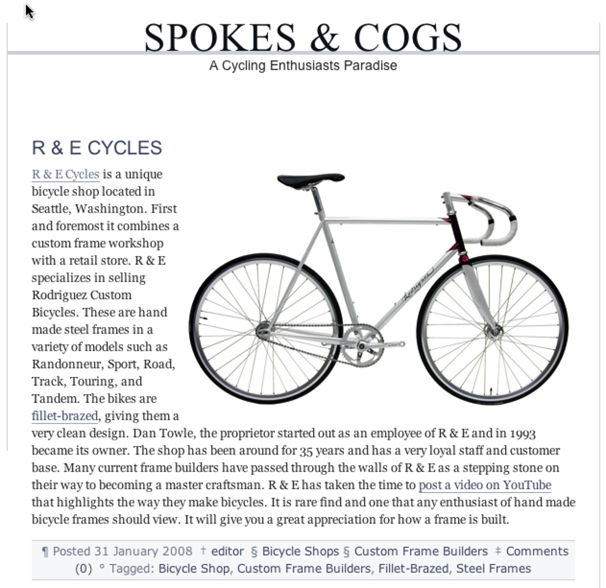 SPOKES & COGS
A Cycling Enthusiasts Paradise

R & E CYCLES

R & E Cycles is a unique bicycle shop located in Seattle, Washington. First and foremost it combines a custom frame workshop with a retail store. R & E specializes in selling Rodriguez Custom Bicycles. These are hand made steel frames in a variety of models such as Randonneur, Sport, Road, Track, Touring, and Tandem. The bikes are fillet-brazed, giving them a very clean design. Dan Towle, the proprietor started out as an employee of R & E and in 1993 became its owner. The shop has been around for 35 years and has a very loyal staff and customer base. Many current frame builders have passed through the walls of R & E as a stepping stone on their way to becoming a master craftsman. R & E has taken the time to post a video on YouTube that highlights the way they make bicycles. It is rare find and one that any enthusiast of hand made bicycle frames should view. It will give you a great appreciation for how a frame is built.

¶ Posted 31 January 2008 † editor § Bicycle Shops § Custom Frame Builders ‡ Comments (0) ° Tagged: Bicycle Shop, Custom Frame Builders, Fillet-Brazed, Steel Frames